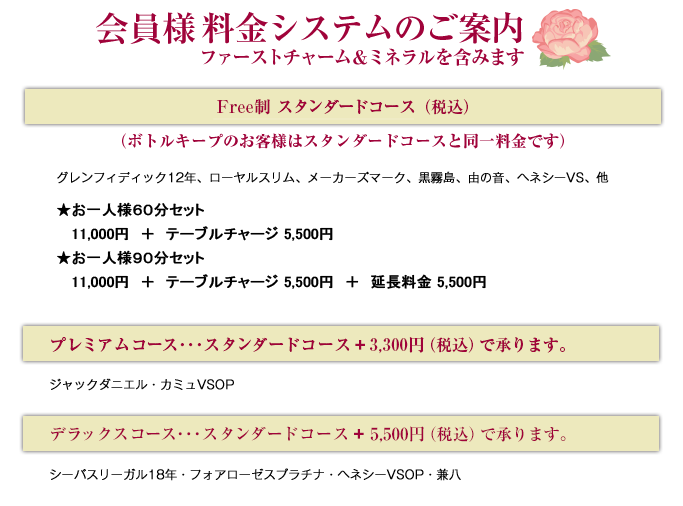 会員様 料金システムのご案内
ファーストチャーム&ミネラルを含みます

Free制 スタンダードコース（税込）

（ボトルキープのお客様はスタンダードコースと同一料金です）

グレンフィディック12年、ローヤルスリム、メーカーズマーク、黒霧島、由の音、ヘネシーVS、他

★お一人様60分セット
11,000円 ＋ テーブルチャージ 5,500円
★お一人様90分セット
11,000円 ＋ テーブルチャージ 5,500円 ＋ 延長料金 5,500円

プレミアムコース･･･スタンダードコース＋3,300円（税込）で承ります。

ジャックダニエル・カミュVSOP

デラックスコース･･･スタンダードコース＋5,500円（税込）で承ります。

シーバスリーガル18年・フォアローゼスプラチナ・ヘネシーVSOP・兼八